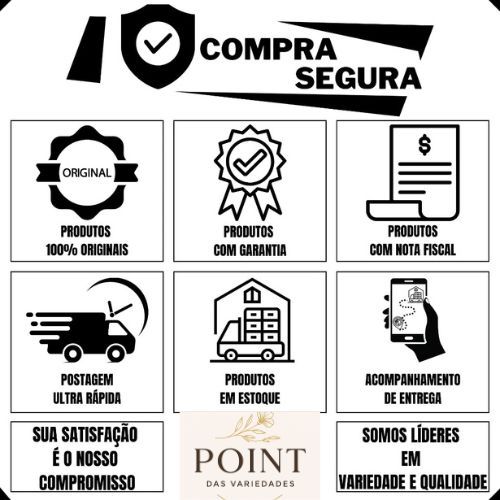 COMPRA
SEGURA

ORIGINAL

PRODUTOS
100% ORIGINAIS

PRODUTOS
COM GARANTIA

$

PRODUTOS
COM NOTA FISCAL

POSTAGEM
ULTRA RÁPIDA

PRODUTOS
EM ESTOQUE

ACOMPANHAMENTO
DE ENTREGA

SUA SATISFAÇÃO
É O NOSSO
COMPROMISSO

POINT
DAS VARIEDADES

SOMOS LÍDERES
EM
VARIEDADE E QUALIDADE